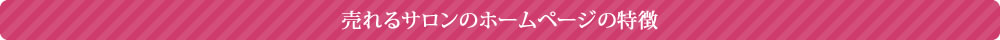 売れるサロンのホームページの特徴